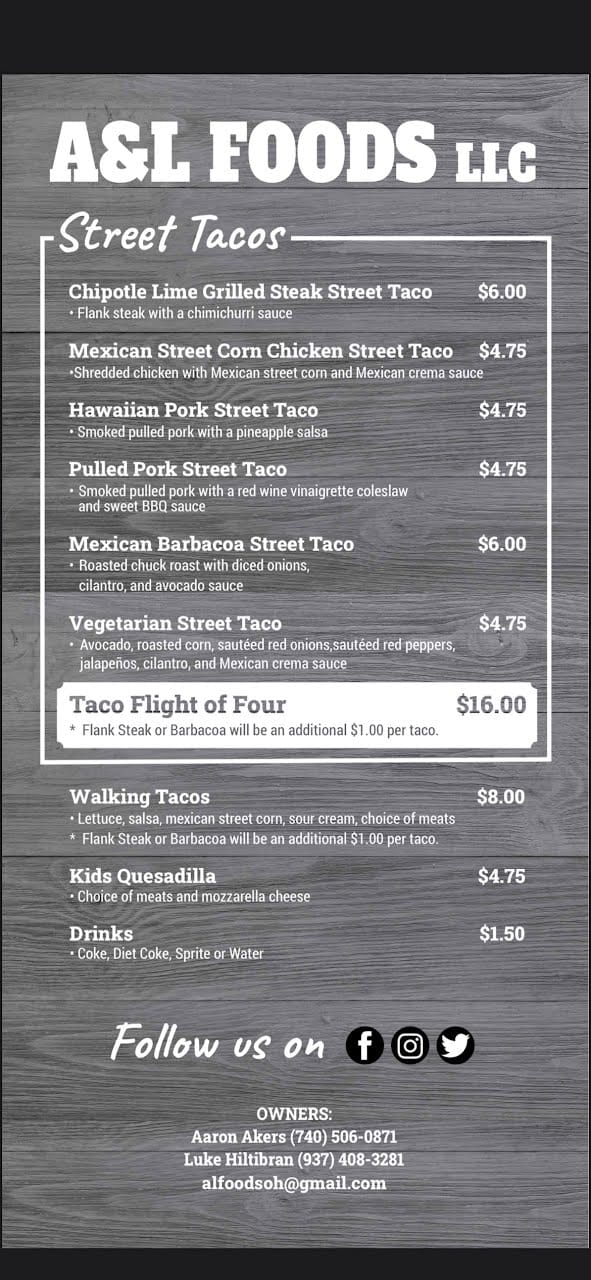 A&L FOODS LLC

Street Tacos

Chipotle Lime Grilled Steak Street Taco $6.00
• Flank steak with a chimichurri sauce

Mexican Street Corn Chicken Street Taco $4.75
•Shredded chicken with Mexican street corn and Mexican crema sauce

Hawaiian Pork Street Taco $4.75
• Smoked pulled pork with a pineapple salsa

Pulled Pork Street Taco $4.75
• Smoked pulled pork with a red wine vinaigrette coleslaw and sweet BBQ sauce

Mexican Barbacoa Street Taco $6.00
• Roasted chuck roast with diced onions, cilantro, and avocado sauce

Vegetarian Street Taco $4.75
• Avocado, roasted corn, sautéed red onions,sautéed red peppers, jalapeños, cilantro, and Mexican crema sauce

Taco Flight of Four $16.00
* Flank Steak or Barbacoa will be an additional $1.00 per taco.

Walking Tacos $8.00
• Lettuce, salsa, mexican street corn, sour cream, choice of meats
* Flank Steak or Barbacoa will be an additional $1.00 per taco.

Kids Quesadilla $4.75
• Choice of meats and mozzarella cheese

Drinks $1.50
• Coke, Diet Coke, Sprite or Water

Follow us on

OWNERS:
Aaron Akers (740) 506-0871
Luke Hiltibran (937) 408-3281
alfoodsoh@gmail.com